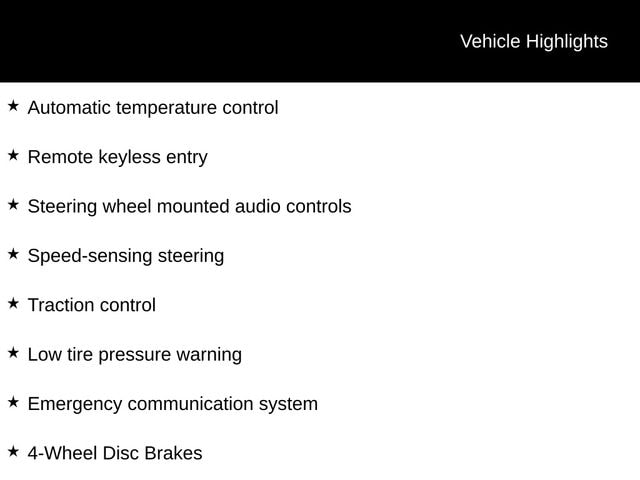 Vehicle Highlights

★ Automatic temperature control

★ Remote keyless entry

★ Steering wheel mounted audio controls

★ Speed-sensing steering

★ Traction control

★ Low tire pressure warning

★ Emergency communication system

★ 4-Wheel Disc Brakes